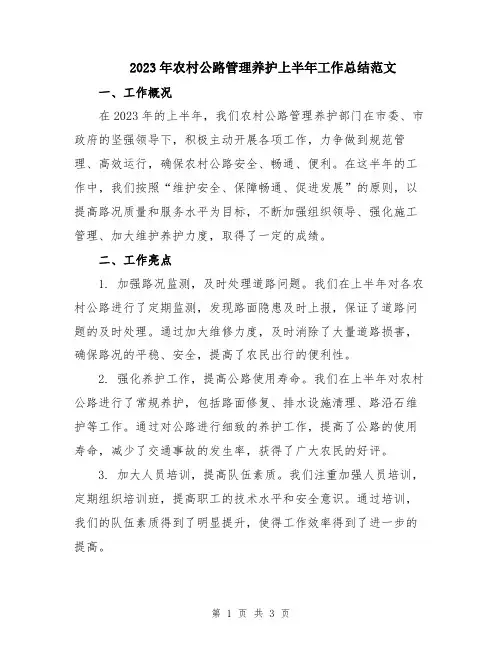 2023年农村公路管理养护上半年工作总结范文

一、工作概况

在2023年的上半年，我们农村公路管理养护部门在市委、市政府的坚强领导下，积极主动开展各项工作，力争做到规范管理、高效运行，确保农村公路安全、畅通、便利。在这半年的工作中，我们按照“维护安全、保障畅通、促进发展”的原则，以提高路况质量和服务水平为目标，不断加强组织领导、强化施工管理、加大维护养护力度，取得了一定的成绩。

二、工作亮点

1. 加强路况监测，及时处理道路问题。我们在上半年对各农村公路进行了定期监测，发现路面隐患及时上报，保证了道路问题的及时处理。通过加大维修力度，及时消除了大量道路损害，确保路况的平稳、安全，提高了农民出行的便利性。

2. 强化养护工作，提高公路使用寿命。我们在上半年对农村公路进行了常规养护，包括路面修复、排水设施清理、路沿石维护等工作。通过对公路进行细致的养护工作，提高了公路的使用寿命，减少了交通事故的发生率，获得了广大农民的好评。

3. 加大人员培训，提高队伍素质。我们注重加强人员培训，定期组织培训班，提高职工的技术水平和安全意识。通过培训，我们的队伍素质得到了明显提升，使得工作效率得到了进一步的提高。

第 1 页 共 3 页